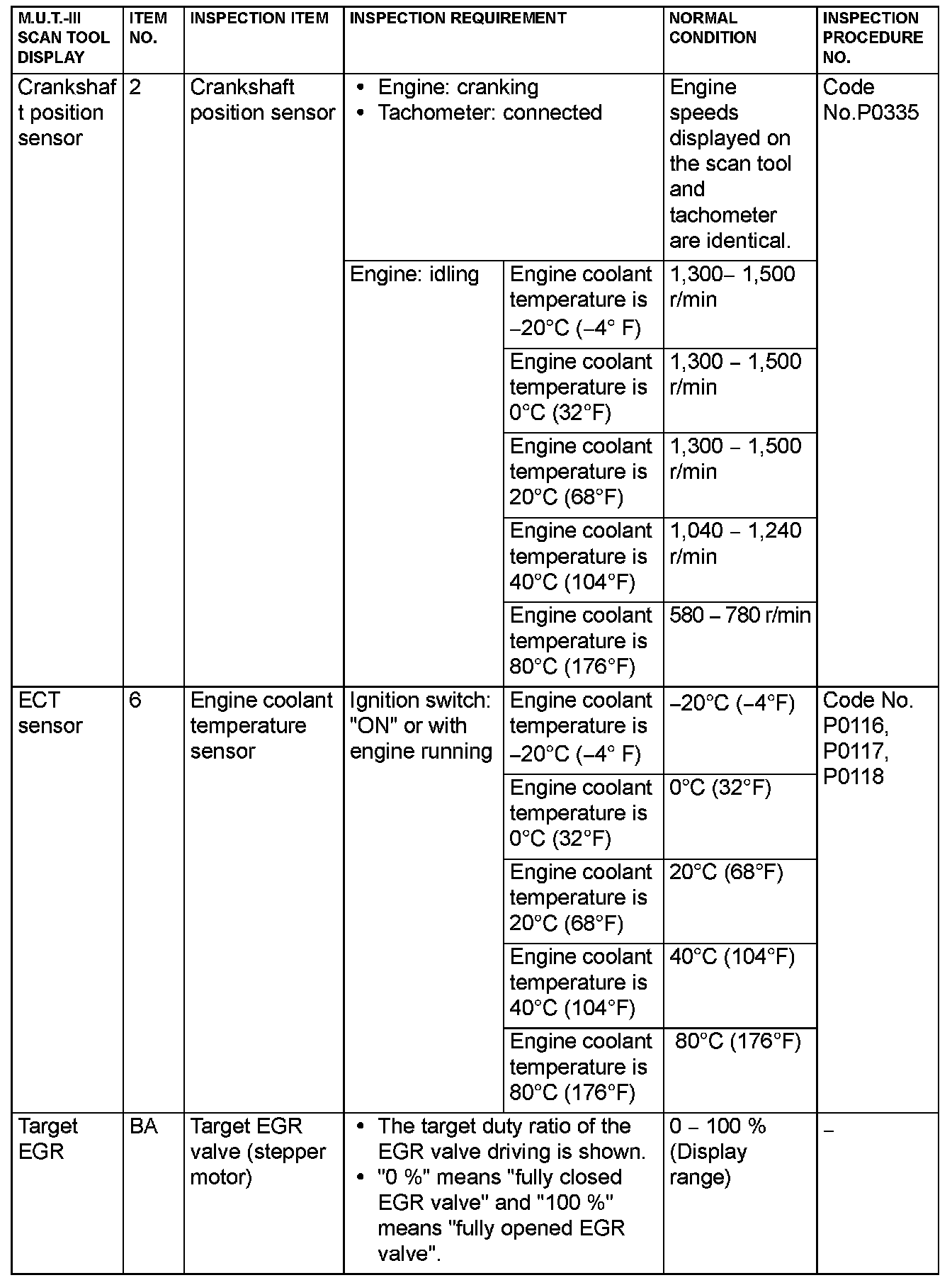 | M.U.T.-III SCAN TOOL DISPLAY | ITEM NO. | INSPECTION ITEM | INSPECTION REQUIREMENT | | NORMAL CONDITION | INSPECTION PROCEDURE NO. |
|---|---|---|---|---|---|---|
| Crankshaft position sensor | 2 | Crankshaft position sensor | • Engine: cranking • Tachometer: connected | | Engine speeds displayed on the scan tool and tachometer are identical. | Code No.P0335 |
| | | | Engine: idling | Engine coolant temperature is −20°C (−4° F) | 1,300− 1,500 r/min | |
| | | | | Engine coolant temperature is 0°C (32°F) | 1,300 − 1,500 r/min | |
| | | | | Engine coolant temperature is 20°C (68°F) | 1,300 − 1,500 r/min | |
| | | | | Engine coolant temperature is 40°C (104°F) | 1,040 − 1,240 r/min | |
| | | | | Engine coolant temperature is 80°C (176°F) | 580 − 780 r/min | |
| ECT sensor | 6 | Engine coolant temperature sensor | Ignition switch: "ON" or with engine running | Engine coolant temperature is −20°C (−4° F) | −20°C (−4°F) | Code No. P0116, P0117, P0118 |
| | | | | Engine coolant temperature is 0°C (32°F) | 0°C (32°F) | |
| | | | | Engine coolant temperature is 20°C (68°F) | 20°C (68°F) | |
| | | | | Engine coolant temperature is 40°C (104°F) | 40°C (104°F) | |
| | | | | Engine coolant temperature is 80°C (176°F) | 80°C (176°F) | |
| Target EGR | BA | Target EGR valve (stepper motor) | • The target duty ratio of the EGR valve driving is shown. • "0 %" means "fully closed EGR valve" and "100 %" means "fully opened EGR valve". | | 0 − 100 % (Display range) | − |